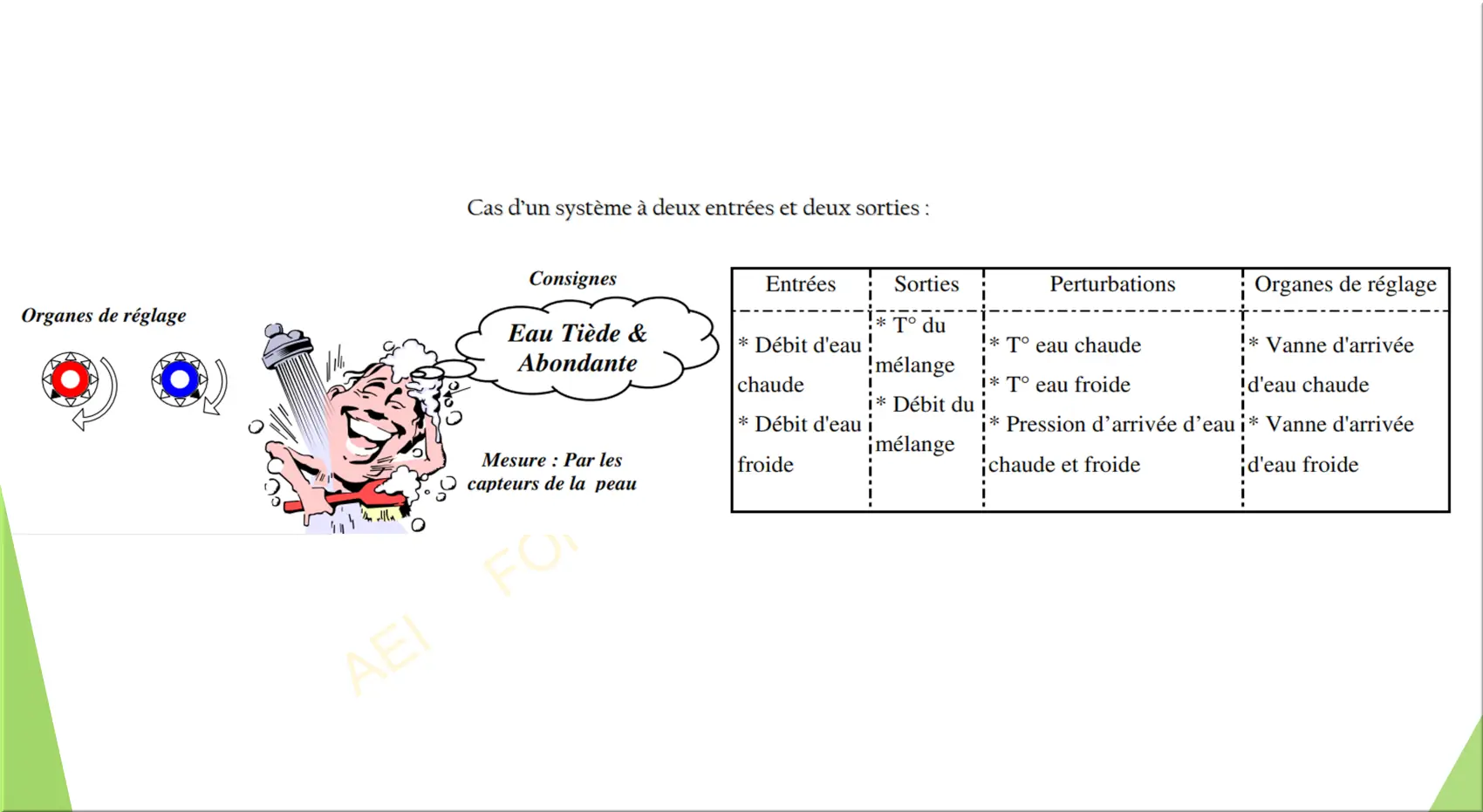 Cas d'un système à deux entrées et deux sorties :

Organes de réglage

Consignes

Eau Tiède & Abondante

Mesure : Par les capteurs de la peau

| Entrées | Sorties | Perturbations | Organes de réglage |
|---|---|---|---|
| * Débit d'eau chaude * Débit d'eau froide | * T° du mélange * Débit du mélange | * T° eau chaude * T° eau froide * Pression d'arrivée d'eau chaude et froide | * Vanne d'arrivée d'eau chaude * Vanne d'arrivée d'eau froide |

AEI FO